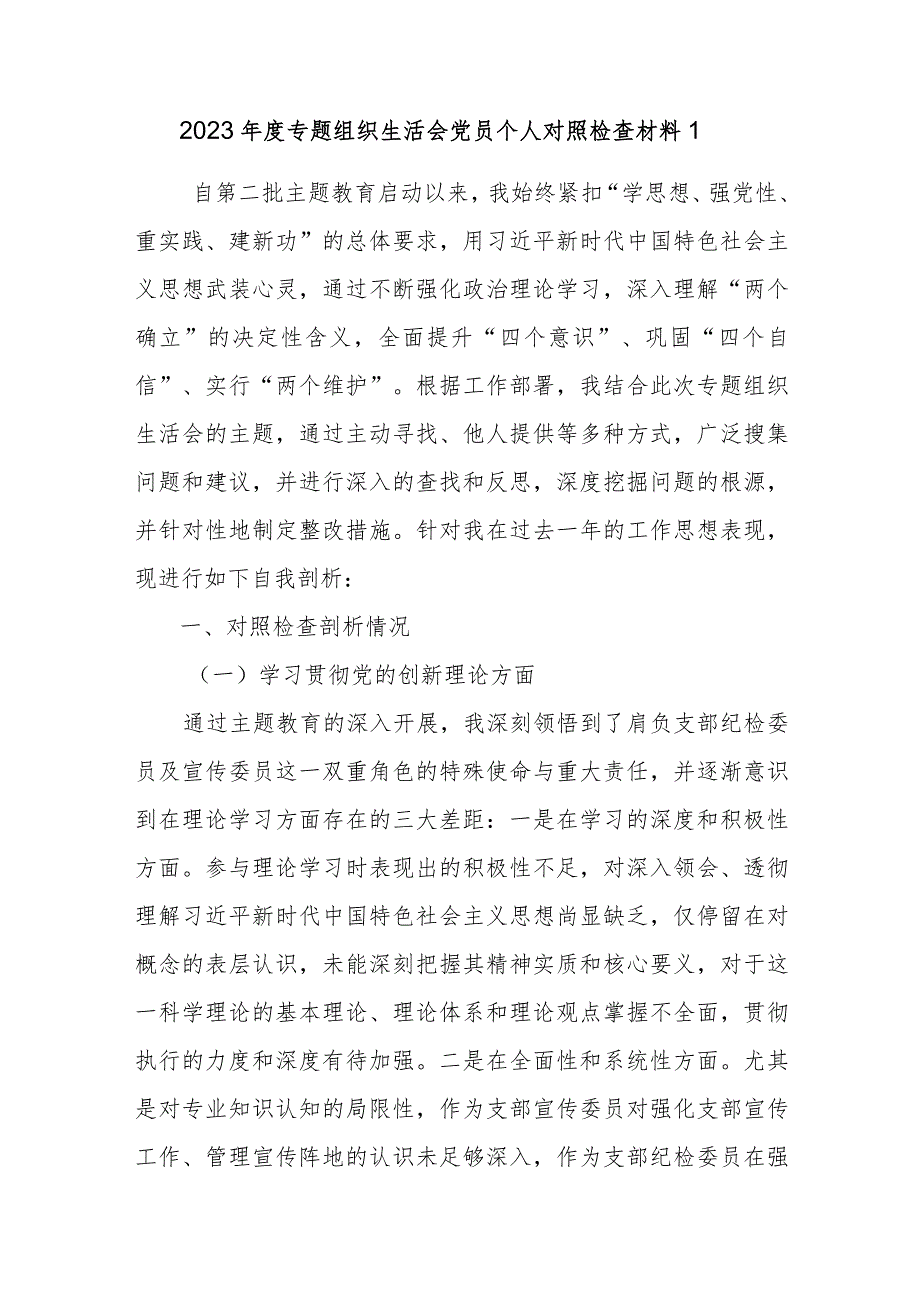 2023年度专题组织生活会党员个人对照检查材料1

自第二批主题教育启动以来，我始终紧扣“学思想、强党性、重实践、建新功”的总体要求，用习近平新时代中国特色社会主义思想武装心灵，通过不断强化政治理论学习，深入理解“两个确立”的决定性含义，全面提升“四个意识”、巩固“四个自信”、实行“两个维护”。根据工作部署，我结合此次专题组织生活会的主题，通过主动寻找、他人提供等多种方式，广泛搜集问题和建议，并进行深入的查找和反思，深度挖掘问题的根源，并针对性地制定整改措施。针对我在过去一年的工作思想表现，现进行如下自我剖析：

一、对照检查剖析情况

（一）学习贯彻党的创新理论方面

通过主题教育的深入开展，我深刻领悟到了肩负支部纪检委员及宣传委员这一双重角色的特殊使命与重大责任，并逐渐意识到在理论学习方面存在的三大差距：一是在学习的深度和积极性方面。参与理论学习时表现出的积极性不足，对深入领会、透彻理解习近平新时代中国特色社会主义思想尚显缺乏，仅停留在对概念的表层认识，未能深刻把握其精神实质和核心要义，对于这一科学理论的基本理论、理论体系和理论观点掌握不全面，贯彻执行的力度和深度有待加强。二是在全面性和系统性方面。尤其是对专业知识认知的局限性，作为支部宣传委员对强化支部宣传工作、管理宣传阵地的认识未足够深入，作为支部纪检委员在强